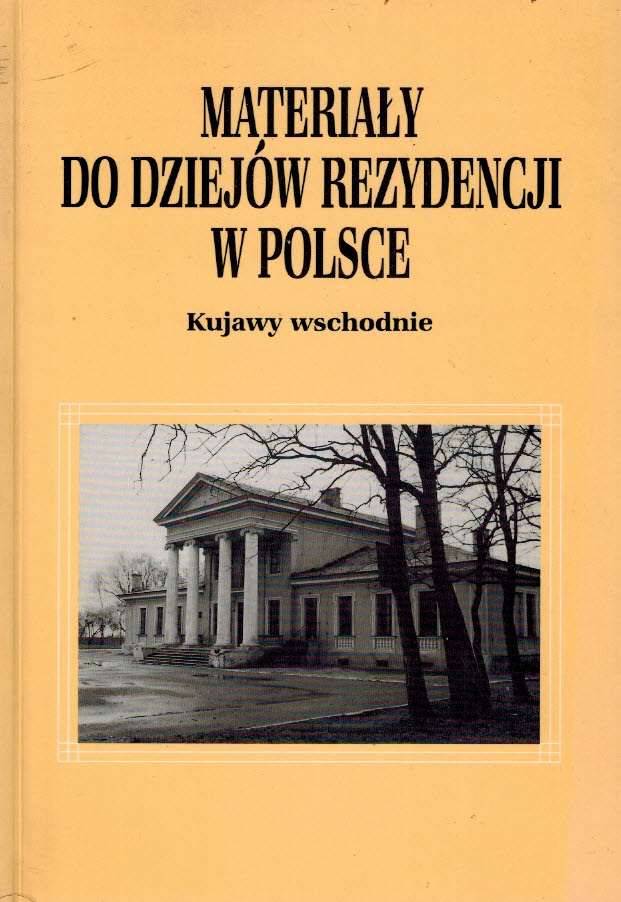 MATERIAŁY
DO DZIEJÓW REZYDENCJI
W POLSCE

Kujawy wschodnie